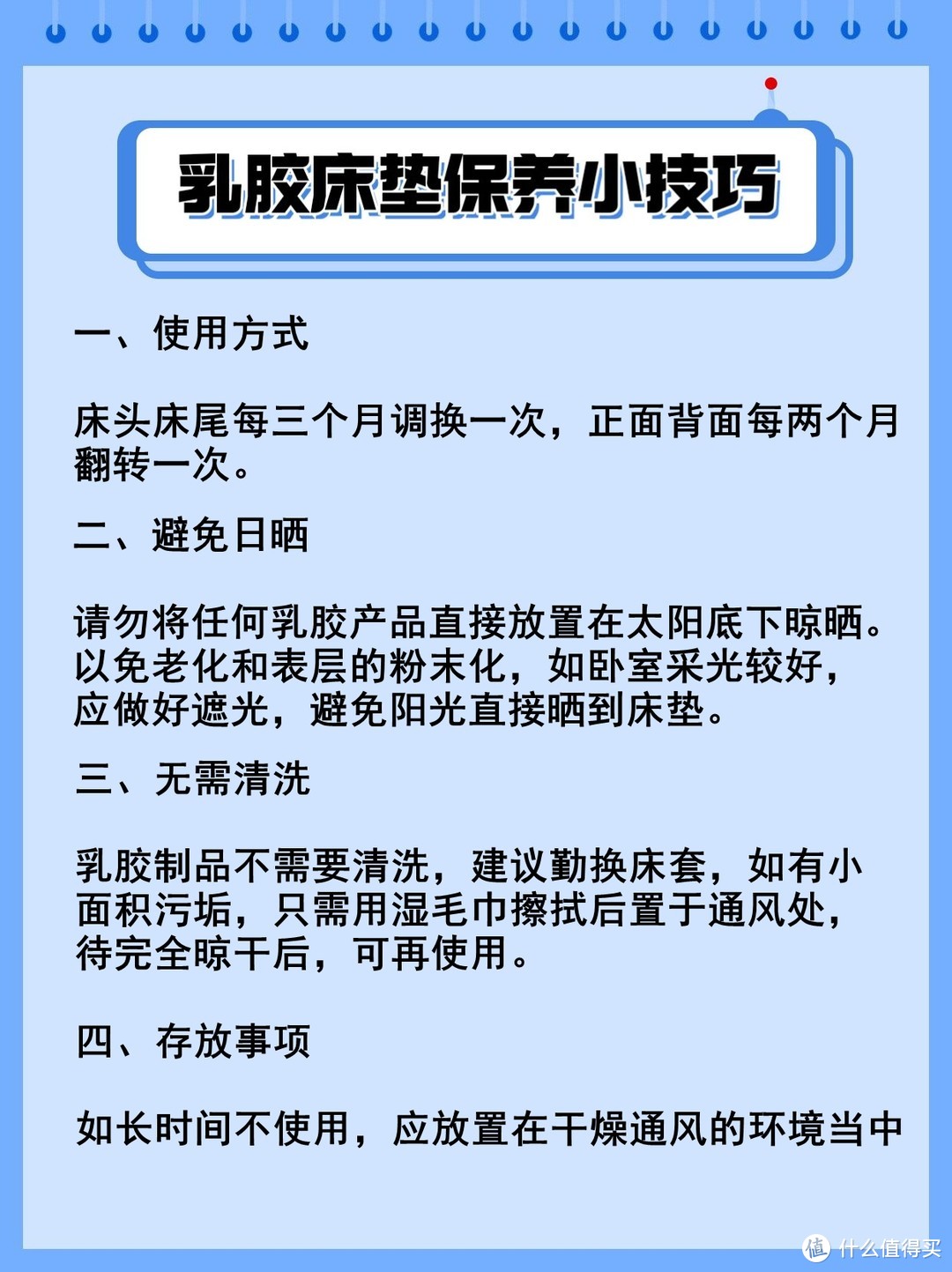 乳胶床垫保养小技巧

一、使用方式

床头床尾每三个月调换一次，正面背面每两个月翻转一次。

二、避免日晒

请勿将任何乳胶产品直接放置在太阳底下晾晒。以免老化和表层的粉末化，如卧室采光较好，应做好遮光，避免阳光直接晒到床垫。

三、无需清洗

乳胶制品不需要清洗，建议勤换床套，如有小面积污垢，只需用湿毛巾擦拭后置于通风处，待完全晾干后，可再使用。

四、存放事项

如长时间不使用，应放置在干燥通风的环境当中

值 什么值得买